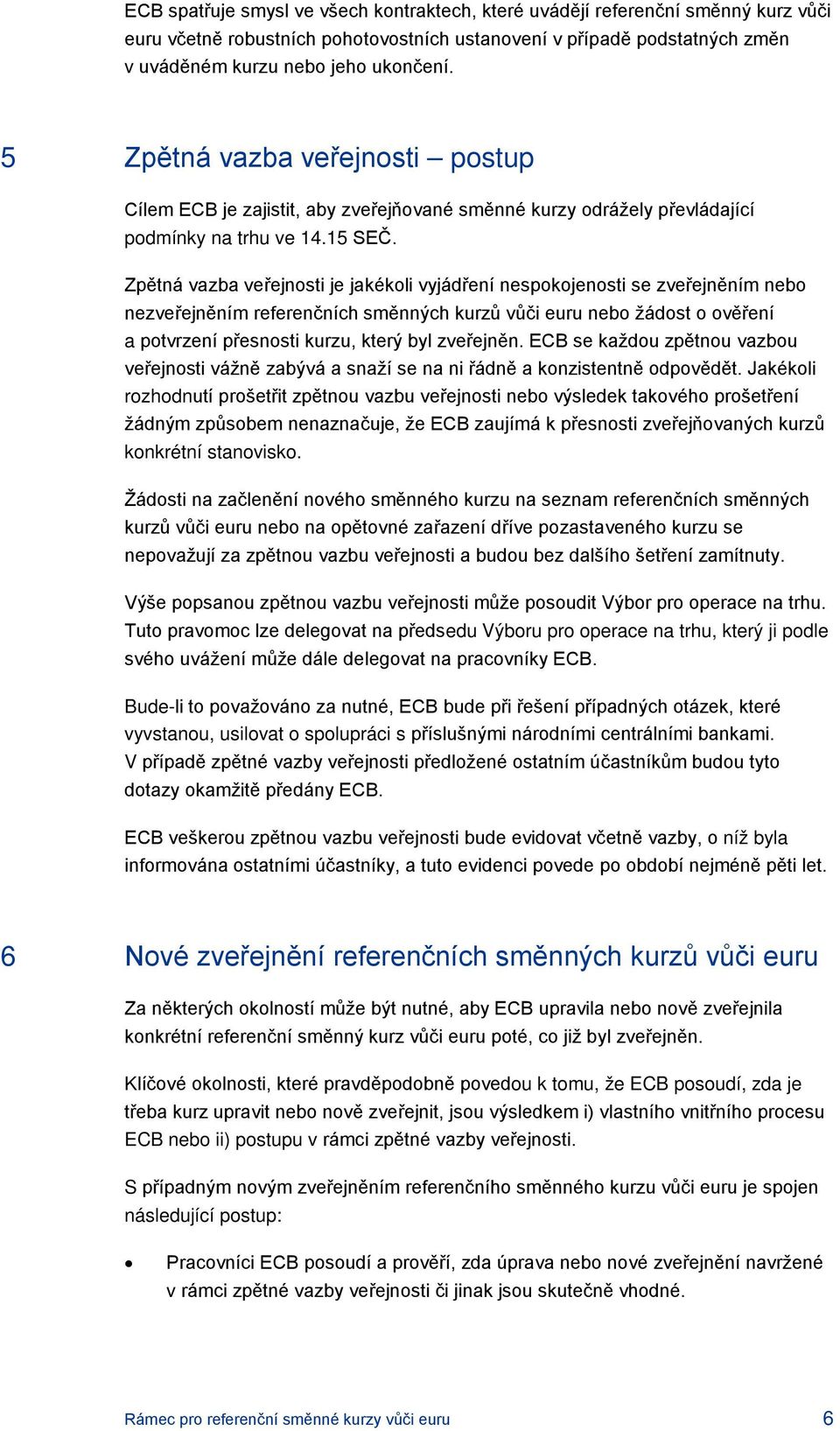 ECB spatřuje smysl ve všech kontraktech, které uvádějí referenční směnný kurz vůči euru včetně robustních pohotovostních ustanovení v případě podstatných změn v uváděném kurzu nebo jeho ukončení.

5 Zpětná vazba veřejnosti – postup

Cílem ECB je zajistit, aby zveřejňované směnné kurzy odrážely převládající podmínky na trhu ve 14.15 SEČ.

Zpětná vazba veřejnosti je jakékoli vyjádření nespokojenosti se zveřejněním nebo nezveřejněním referenčních směnných kurzů vůči euru nebo žádost o ověření a potvrzení přesnosti kurzu, který byl zveřejněn. ECB se každou zpětnou vazbou veřejnosti vážně zabývá a snaží se na ni řádně a konzistentně odpovědět. Jakékoli rozhodnutí prošetřit zpětnou vazbu veřejnosti nebo výsledek takového prošetření žádným způsobem nenaznačuje, že ECB zaujímá k přesnosti zveřejňovaných kurzů konkrétní stanovisko.

Žádosti na začlenění nového směnného kurzu na seznam referenčních směnných kurzů vůči euru nebo na opětovné zařazení dříve pozastaveného kurzu se nepovažují za zpětnou vazbu veřejnosti a budou bez dalšího šetření zamítnuty.

Výše popsanou zpětnou vazbu veřejnosti může posoudit Výbor pro operace na trhu. Tuto pravomoc lze delegovat na předsedu Výboru pro operace na trhu, který ji podle svého uvážení může dále delegovat na pracovníky ECB.

Bude-li to považováno za nutné, ECB bude při řešení případných otázek, které vyvstanou, usilovat o spolupráci s příslušnými národními centrálními bankami. V případě zpětné vazby veřejnosti předložené ostatním účastníkům budou tyto dotazy okamžitě předány ECB.

ECB veškerou zpětnou vazbu veřejnosti bude evidovat včetně vazby, o níž byla informována ostatními účastníky, a tuto evidenci povede po období nejméně pěti let.

6 Nové zveřejnění referenčních směnných kurzů vůči euru

Za některých okolností může být nutné, aby ECB upravila nebo nově zveřejnila konkrétní referenční směnný kurz vůči euru poté, co již byl zveřejněn.

Klíčové okolnosti, které pravděpodobně povedou k tomu, že ECB posoudí, zda je třeba kurz upravit nebo nově zveřejnit, jsou výsledkem i) vlastního vnitřního procesu ECB nebo ii) postupu v rámci zpětné vazby veřejnosti.

S případným novým zveřejněním referenčního směnného kurzu vůči euru je spojen následující postup:

• Pracovníci ECB posoudí a prověří, zda úprava nebo nové zveřejnění navržené v rámci zpětné vazby veřejnosti či jinak jsou skutečně vhodné.

Rámec pro referenční směnné kurzy vůči euru 6